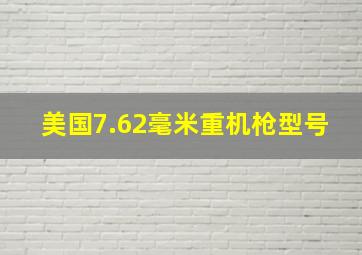 美国7.62毫米重机枪型号